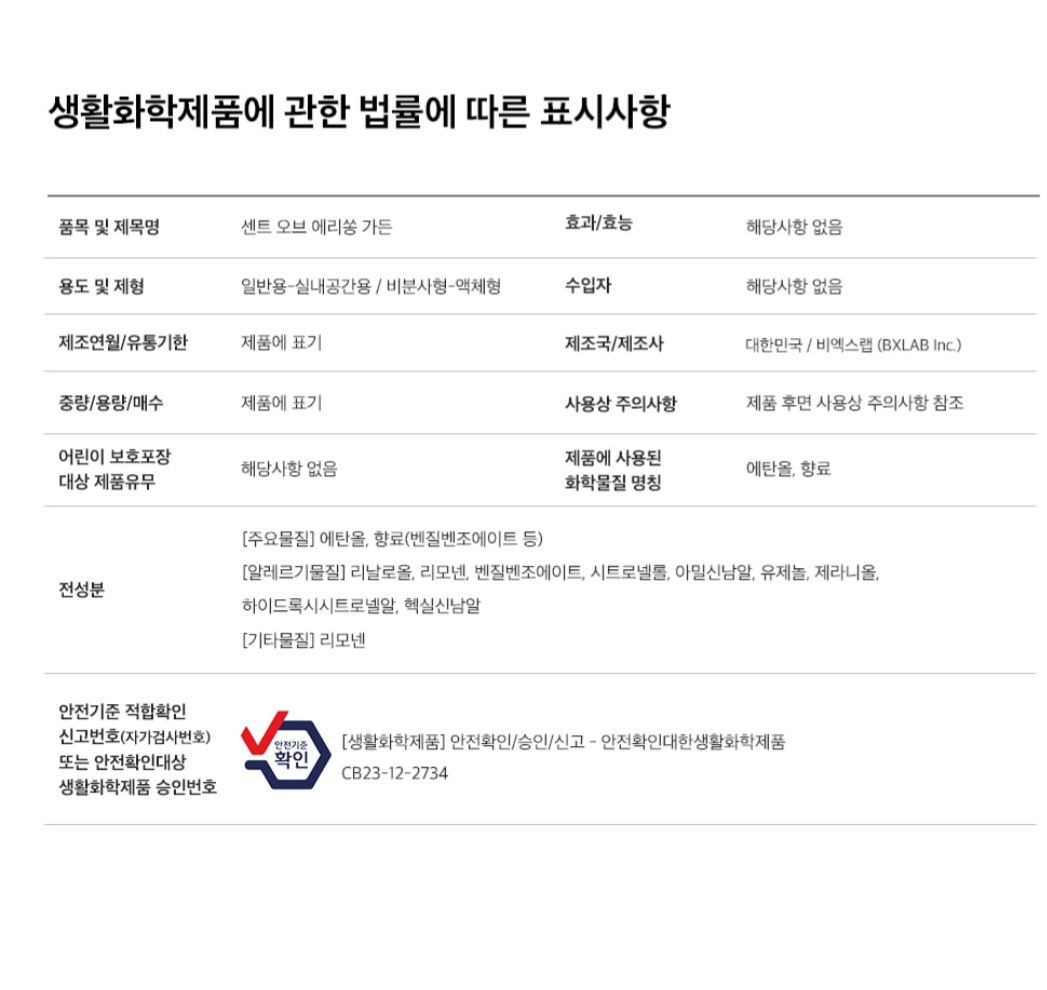 생활화학제품에 관한 법률에 따른 표시사항

| 품목 및 제목명 | 센트 오브 에리쑹 가든 | 효과/효능 | 해당사항 없음 |
|---|---|---|---|
| 용도 및 제형 | 일반용-실내공간용 / 비분사형-액체형 | 수입자 | 해당사항 없음 |
| 제조연월/유통기한 | 제품에 표기 | 제조국/제조사 | 대한민국 / 비엑스랩 (BXLAB Inc.) |
| 중량/용량/매수 | 제품에 표기 | 사용상 주의사항 | 제품 후면 사용상 주의사항 참조 |
| 어린이 보호포장 대상 제품유무 | 해당사항 없음 | 제품에 사용된 화학물질 명칭 | 에탄올, 향료 |
| 전성분 | [주요물질] 에탄올, 향료(벤질벤조에이트 등) [알레르기물질] 리날로올, 리모넨, 벤질벤조에이트, 시트로넬롤, 아밀신남알, 유제놀, 제라니올, 하이드록시시트로넬알, 헥실신남알 [기타물질] 리모넨 | | |
| 안전기준 적합확인 신고번호(자가검사번호) 또는 안전확인대상 생활화학제품 승인번호 | 안전기준 확인 [생활화학제품] 안전확인/승인/신고 - 안전확인대한생활화학제품 CB23-12-2734 | | |